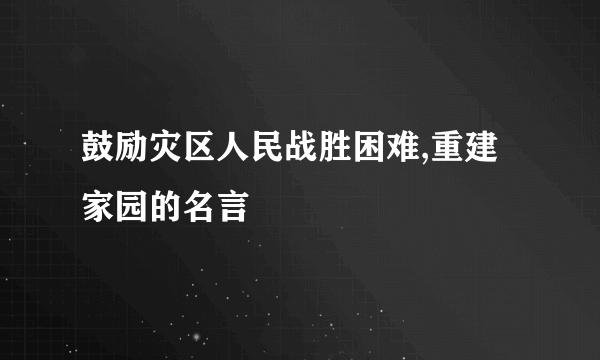 鼓励灾区人民战胜困难,重建家园的名言